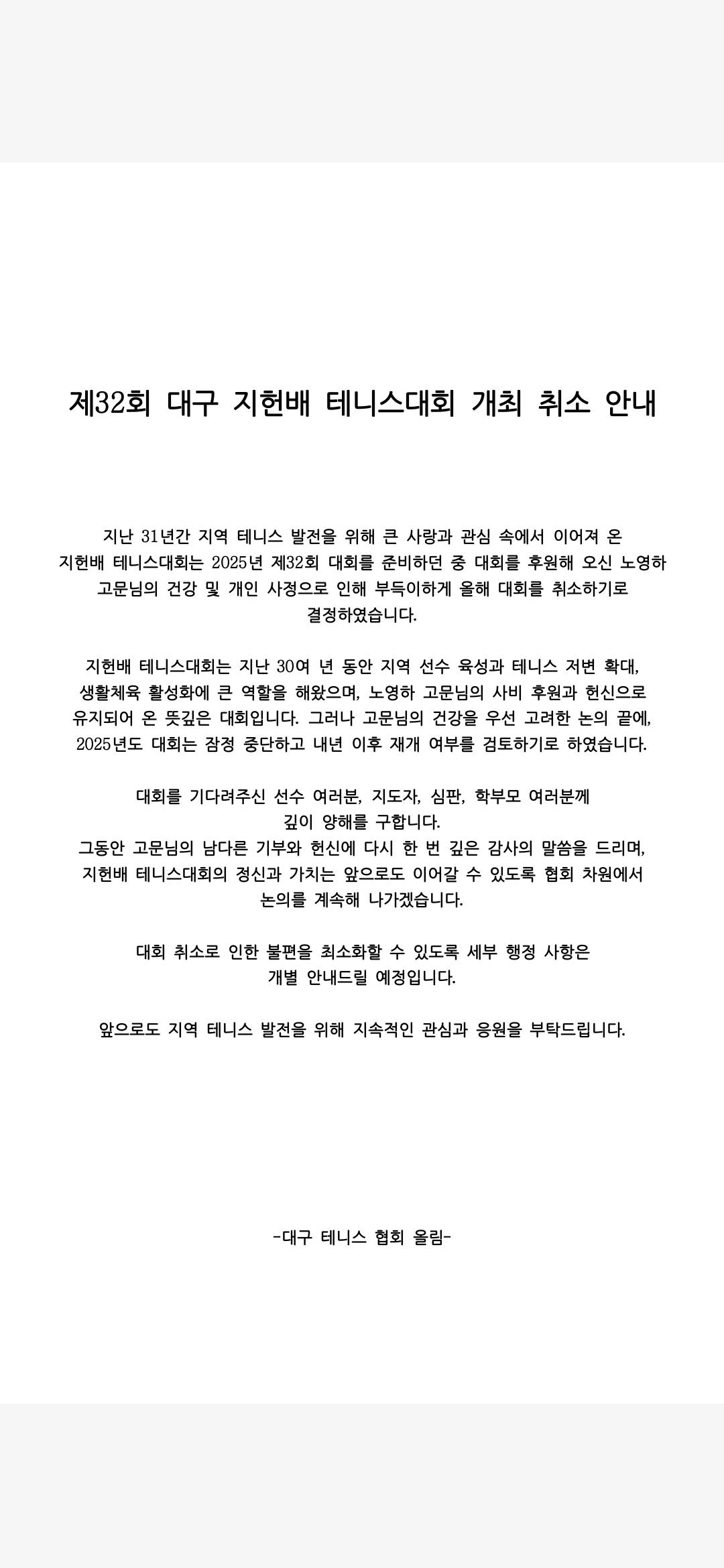 제32회 대구 지헌배 테니스대회 개최 취소 안내

지난 31년간 지역 테니스 발전을 위해 큰 사랑과 관심 속에서 이어져 온 지헌배 테니스대회는 2025년 제32회 대회를 준비하던 중 대회를 후원해 오신 노영하 고문님의 건강 및 개인 사정으로 인해 부득이하게 올해 대회를 취소하기로 결정하였습니다.

지헌배 테니스대회는 지난 30여 년 동안 지역 선수 육성과 테니스 저변 확대, 생활체육 활성화에 큰 역할을 해왔으며, 노영하 고문님의 사비 후원과 헌신으로 유지되어 온 뜻깊은 대회입니다. 그러나 고문님의 건강을 우선 고려한 논의 끝에, 2025년도 대회는 잠정 중단하고 내년 이후 재개 여부를 검토하기로 하였습니다.

대회를 기다려주신 선수 여러분, 지도자, 심판, 학부모 여러분께 깊이 양해를 구합니다.
그동안 고문님의 남다른 기부와 헌신에 다시 한 번 깊은 감사의 말씀을 드리며, 지헌배 테니스대회의 정신과 가치는 앞으로도 이어갈 수 있도록 협회 차원에서 논의를 계속해 나가겠습니다.

대회 취소로 인한 불편을 최소화할 수 있도록 세부 행정 사항은 개별 안내드릴 예정입니다.

앞으로도 지역 테니스 발전을 위해 지속적인 관심과 응원을 부탁드립니다.

-대구 테니스 협회 올림-